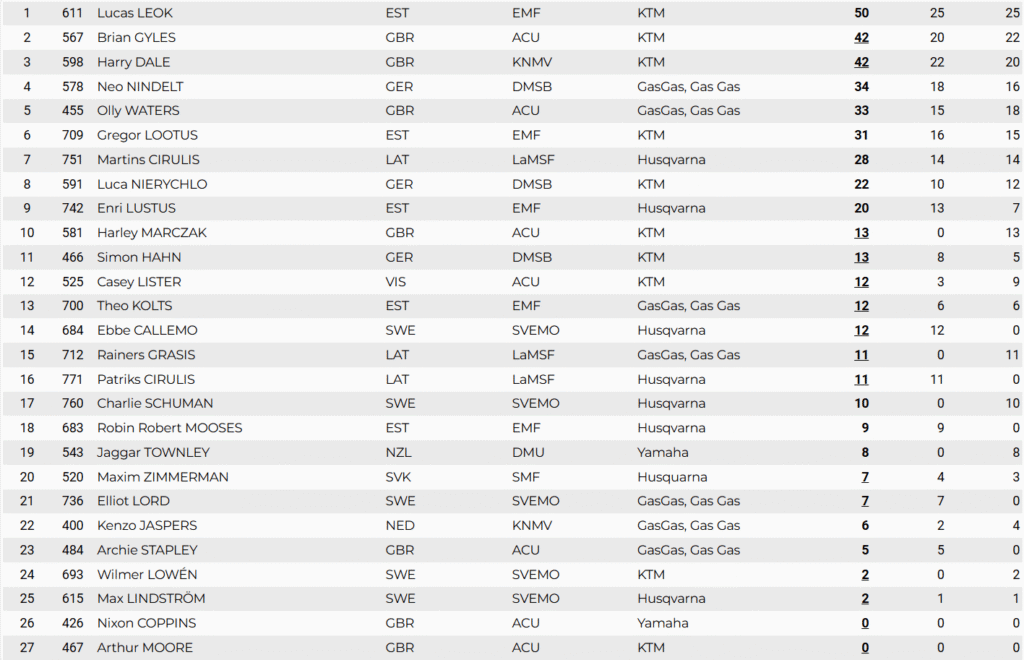 | 1 | 611 | Lucas LEOK | EST | EMF | KTM | 50 | 25 | 25 |
|---|---|---|---|---|---|---|---|---|
| 2 | 567 | Brian GYLES | GBR | ACU | KTM | 42 | 20 | 22 |
| 3 | 598 | Harry DALE | GBR | KNMV | KTM | 42 | 22 | 20 |
| 4 | 578 | Neo NINDELT | GER | DMSB | GasGas, Gas Gas | 34 | 18 | 16 |
| 5 | 455 | Olly WATERS | GBR | ACU | GasGas, Gas Gas | 33 | 15 | 18 |
| 6 | 709 | Gregor LOOTUS | EST | EMF | KTM | 31 | 16 | 15 |
| 7 | 751 | Martins CIRULIS | LAT | LaMSF | Husqvarna | 28 | 14 | 14 |
| 8 | 591 | Luca NIERYCHLO | GER | DMSB | KTM | 22 | 10 | 12 |
| 9 | 742 | Enri LUSTUS | EST | EMF | Husqvarna | 20 | 13 | 7 |
| 10 | 581 | Harley MARCZAK | GBR | ACU | KTM | 13 | 0 | 13 |
| 11 | 466 | Simon HAHN | GER | DMSB | KTM | 13 | 8 | 5 |
| 12 | 525 | Casey LISTER | VIS | ACU | KTM | 12 | 3 | 9 |
| 13 | 700 | Theo KOLTS | EST | EMF | GasGas, Gas Gas | 12 | 6 | 6 |
| 14 | 684 | Ebbe CALLEMO | SWE | SVEMO | Husqvarna | 12 | 12 | 0 |
| 15 | 712 | Rainers GRASIS | LAT | LaMSF | GasGas, Gas Gas | 11 | 0 | 11 |
| 16 | 771 | Patriks CIRULIS | LAT | LaMSF | Husqvarna | 11 | 11 | 0 |
| 17 | 760 | Charlie SCHUMAN | SWE | SVEMO | Husqvarna | 10 | 0 | 10 |
| 18 | 683 | Robin Robert MOOSES | EST | EMF | Husqvarna | 9 | 9 | 0 |
| 19 | 543 | Jaggar TOWNLEY | NZL | DMU | Yamaha | 8 | 0 | 8 |
| 20 | 520 | Maxim ZIMMERMAN | SVK | SMF | Husquarna | 7 | 4 | 3 |
| 21 | 736 | Elliot LORD | SWE | SVEMO | GasGas, Gas Gas | 7 | 7 | 0 |
| 22 | 400 | Kenzo JASPERS | NED | KNMV | GasGas, Gas Gas | 6 | 2 | 4 |
| 23 | 484 | Archie STAPLEY | GBR | ACU | GasGas, Gas Gas | 5 | 5 | 0 |
| 24 | 693 | Wilmer LOWÉN | SWE | SVEMO | KTM | 2 | 0 | 2 |
| 25 | 615 | Max LINDSTRÖM | SWE | SVEMO | Husqvarna | 2 | 1 | 1 |
| 26 | 426 | Nixon COPPINS | GBR | ACU | Yamaha | 0 | 0 | 0 |
| 27 | 467 | Arthur MOORE | GBR | ACU | KTM | 0 | 0 | 0 |